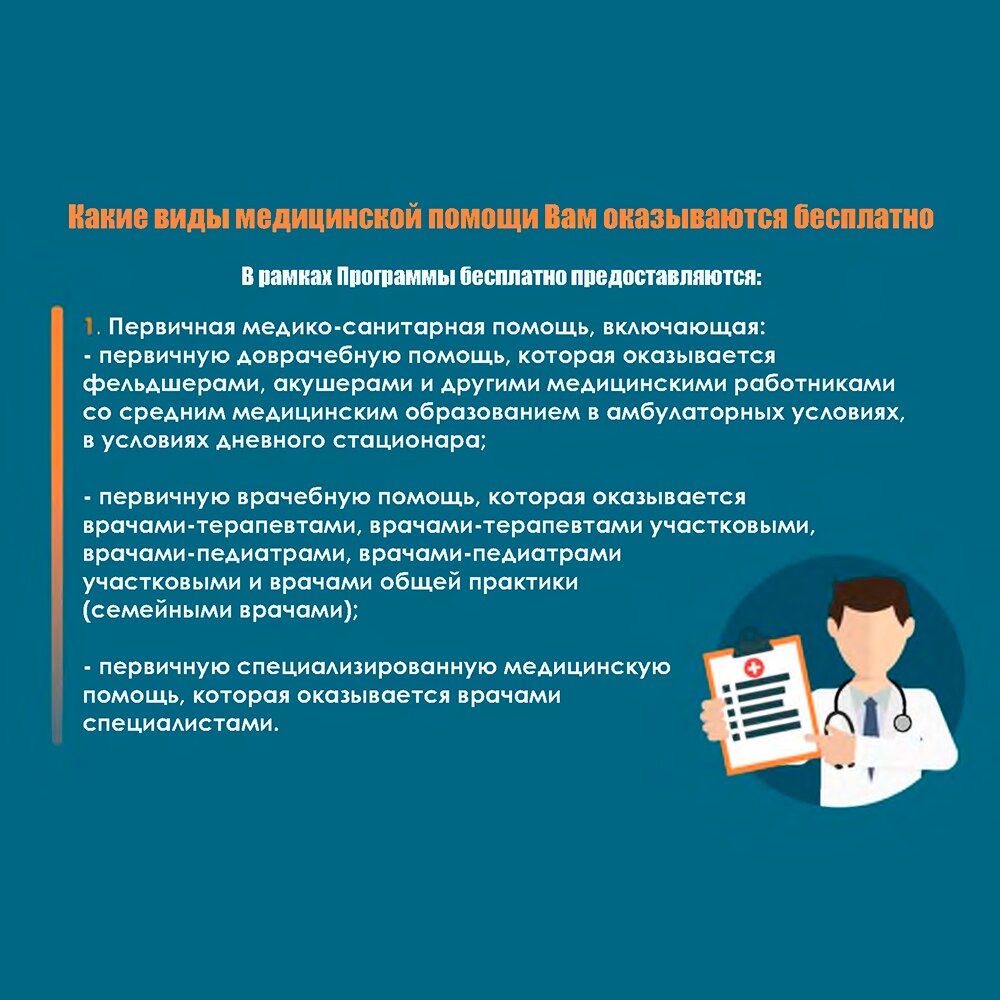 Какие виды медицинской помощи Вам оказываются бесплатно

В рамках Программы бесплатно предоставляются:

1. Первичная медико-санитарная помощь, включающая:
- первичную доврачебную помощь, которая оказывается фельдшерами, акушерами и другими медицинскими работниками со средним медицинским образованием в амбулаторных условиях, в условиях дневного стационара;

- первичную врачебную помощь, которая оказывается врачами-терапевтами, врачами-терапевтами участковыми, врачами-педиатрами, врачами-педиатрами участковыми и врачами общей практики (семейными врачами);

- первичную специализированную медицинскую помощь, которая оказывается врачами специалистами.